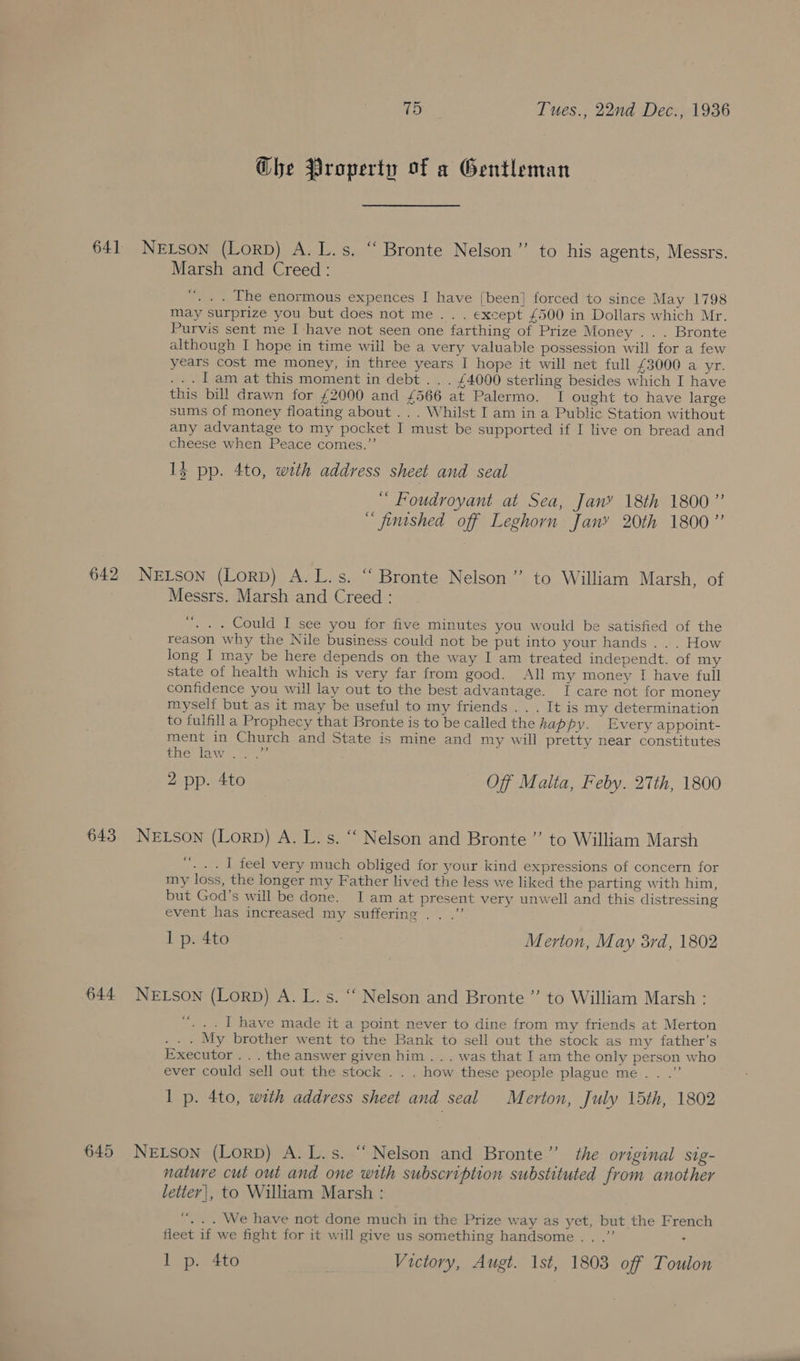 75 Tues., 22nd Dec., 1936

The Property of a Gentleman

641 NELSON (LORD) A. L. s. "Bronte Nelson" to his agents, Messrs. Marsh and Creed:

". . . The enormous expences I have [been] forced to since May 1798 may surprize you but does not me . . . except £500 in Dollars which Mr. Purvis sent me I have not seen one farthing of Prize Money . . . Bronte although I hope in time will be a very valuable possession will for a few years cost me money, in three years I hope it will net full £3000 a yr. . . . I am at this moment in debt . . . £4000 sterling besides which I have this bill drawn for £2000 and £566 at Palermo. I ought to have large sums of money floating about . . . Whilst I am in a Public Station without any advantage to my pocket I must be supported if I live on bread and cheese when Peace comes."

1½ pp. 4to, with address sheet and seal

"Foudroyant at Sea, Jany 18th 1800"
"finished off Leghorn Jany 20th 1800"

642 NELSON (LORD) A. L. s. "Bronte Nelson" to William Marsh, of Messrs. Marsh and Creed:

". . . Could I see you for five minutes you would be satisfied of the reason why the Nile business could not be put into your hands . . . How long I may be here depends on the way I am treated independt. of my state of health which is very far from good. All my money I have full confidence you will lay out to the best advantage. I care not for money myself but as it may be useful to my friends . . . It is my determination to fulfill a Prophecy that Bronte is to be called the happy. Every appointment in Church and State is mine and my will pretty near constitutes the law . . ."

2 pp. 4to Off Malta, Feby. 27th, 1800

643 NELSON (LORD) A. L. s. "Nelson and Bronte" to William Marsh

". . . I feel very much obliged for your kind expressions of concern for my loss, the longer my Father lived the less we liked the parting with him, but God's will be done. I am at present very unwell and this distressing event has increased my suffering . . ."

1 p. 4to Merton, May 3rd, 1802

644 NELSON (LORD) A. L. s. "Nelson and Bronte" to William Marsh:

". . . I have made it a point never to dine from my friends at Merton . . . My brother went to the Bank to sell out the stock as my father's Executor . . . the answer given him . . . was that I am the only person who ever could sell out the stock . . . how these people plague me . . ."

1 p. 4to, with address sheet and seal Merton, July 15th, 1802

645 NELSON (LORD) A. L. s. "Nelson and Bronte" the original signature cut out and one with subscription substituted from another letter], to William Marsh:

". . . We have not done much in the Prize way as yet, but the French fleet if we fight for it will give us something handsome . . ."

1 p. 4to Victory, Augt. 1st, 1803 off Toulon